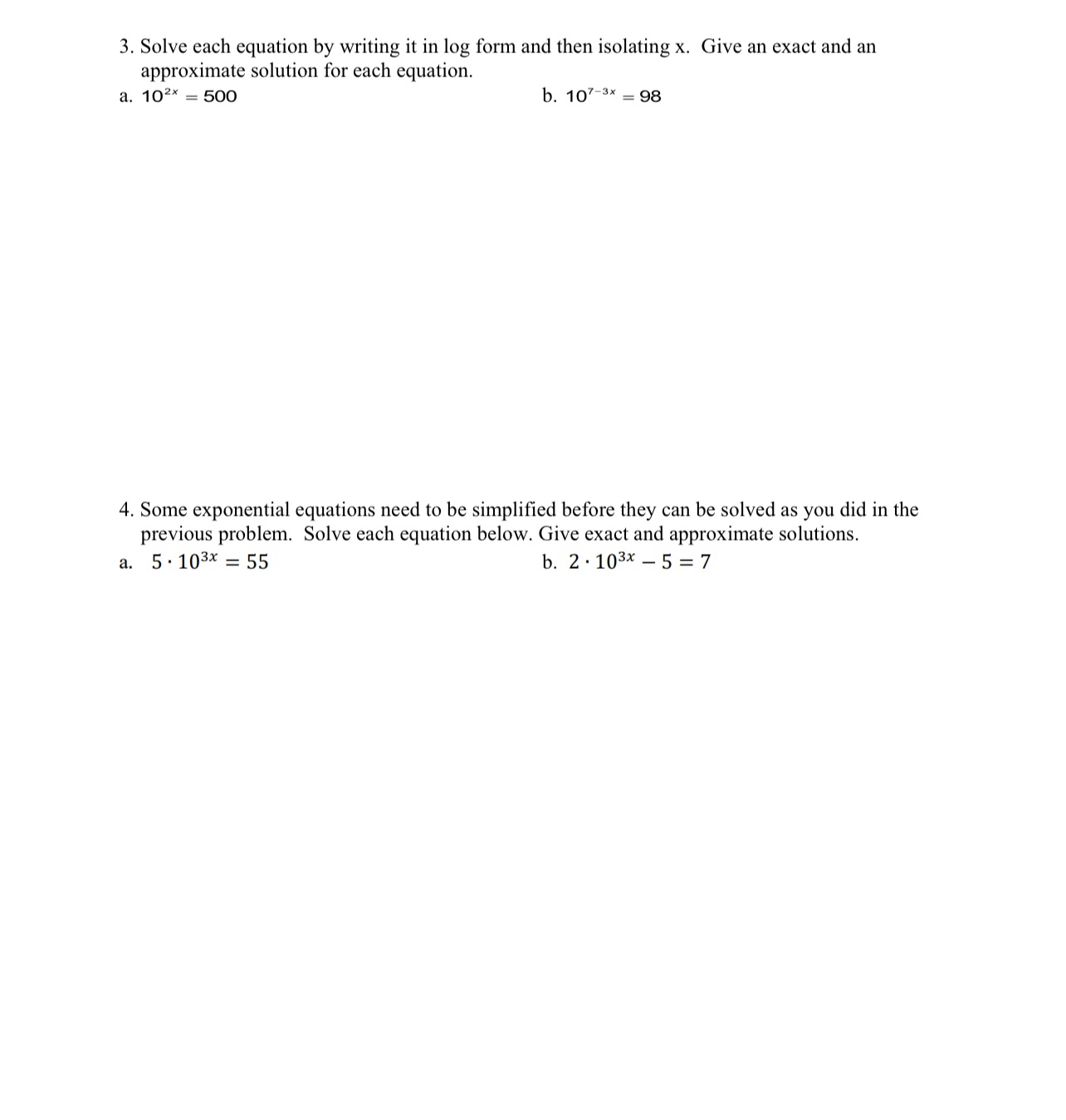 3. Solve each equation by writing it in log form and then isolating x. Give an exact and an approximate solution for each equation.

a. $10^{2x} = 500$

b. $10^{7-3x} = 98$

4. Some exponential equations need to be simplified before they can be solved as you did in the previous problem. Solve each equation below. Give exact and approximate solutions.

a. $5 \cdot 10^{3x} = 55$

b. $2 \cdot 10^{3x} - 5 = 7$